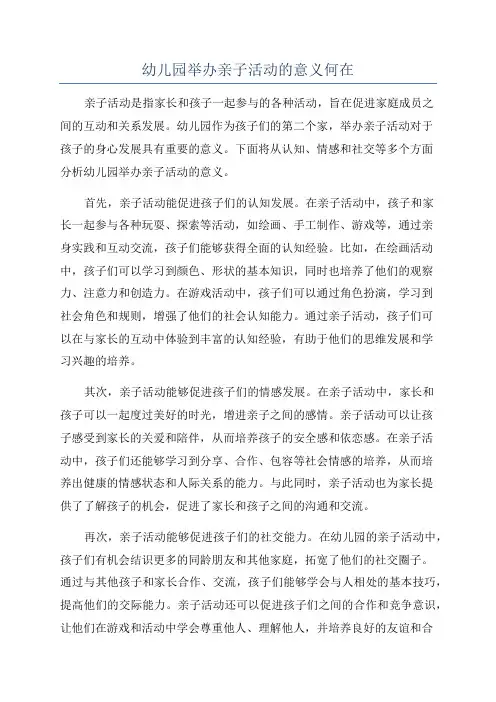 幼儿园举办亲子活动的意义何在

亲子活动是指家长和孩子一起参与的各种活动，旨在促进家庭成员之间的互动和关系发展。幼儿园作为孩子们的第二个家，举办亲子活动对于孩子的身心发展具有重要的意义。下面将从认知、情感和社交等多个方面分析幼儿园举办亲子活动的意义。

首先，亲子活动能促进孩子们的认知发展。在亲子活动中，孩子和家长一起参与各种玩耍、探索等活动，如绘画、手工制作、游戏等，通过亲身实践和互动交流，孩子们能够获得全面的认知经验。比如，在绘画活动中，孩子们可以学习到颜色、形状的基本知识，同时也培养了他们的观察力、注意力和创造力。在游戏活动中，孩子们可以通过角色扮演，学习到社会角色和规则，增强了他们的社会认知能力。通过亲子活动，孩子们可以在与家长的互动中体验到丰富的认知经验，有助于他们的思维发展和学习兴趣的培养。

其次，亲子活动能够促进孩子们的情感发展。在亲子活动中，家长和孩子可以一起度过美好的时光，增进亲子之间的感情。亲子活动可以让孩子感受到家长的关爱和陪伴，从而培养孩子的安全感和依恋感。在亲子活动中，孩子们还能够学习到分享、合作、包容等社会情感的培养，从而培养出健康的情感状态和人际关系的能力。与此同时，亲子活动也为家长提供了了解孩子的机会，促进了家长和孩子之间的沟通和交流。

再次，亲子活动能够促进孩子们的社交能力。在幼儿园的亲子活动中，孩子们有机会结识更多的同龄朋友和其他家庭，拓宽了他们的社交圈子。通过与其他孩子和家长合作、交流，孩子们能够学会与人相处的基本技巧，提高他们的交际能力。亲子活动还可以促进孩子们之间的合作和竞争意识，让他们在游戏和活动中学会尊重他人、理解他人，并培养良好的友谊和合